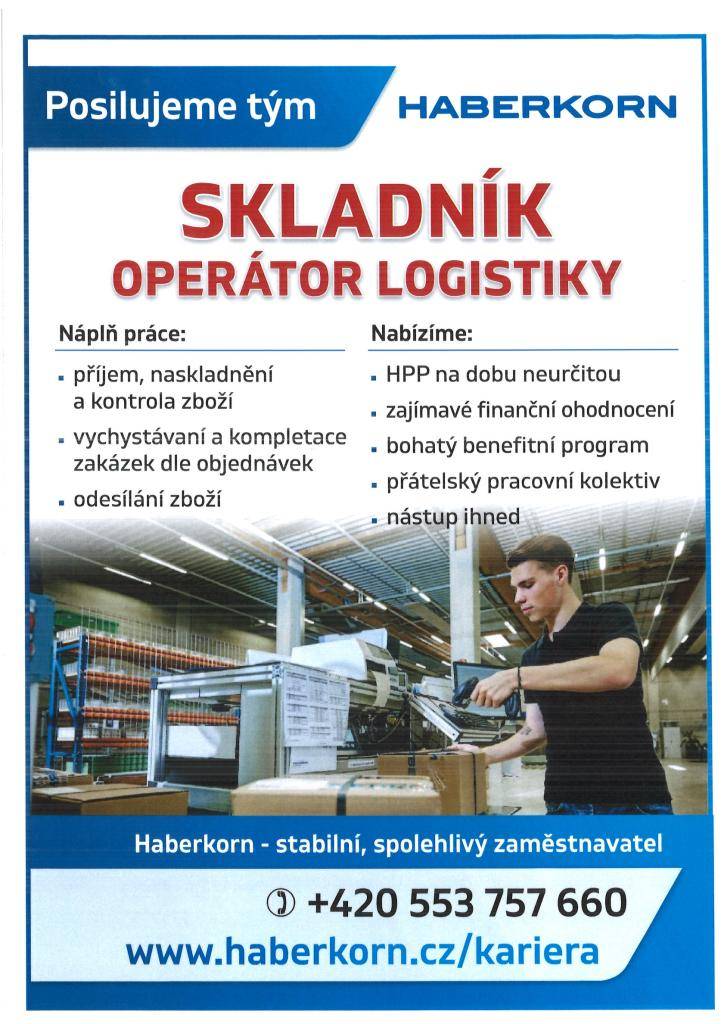 Posilujeme tým

HABERKORN

SKLADNÍK
OPERÁTOR LOGISTIKY

Náplň práce:

- příjem, naskladnění a kontrola zboží
- vychystávaní a kompletace zakázek dle objednávek
- odesílání zboží

Nabízíme:

- HPP na dobu neurčitou
- zajímavé finanční ohodnocení
- bohatý benefitní program
- přátelský pracovní kolektiv
- nástup ihned

Haberkorn - stabilní, spolehlivý zaměstnavatel

+420 553 757 660
www.haberkorn.cz/kariera